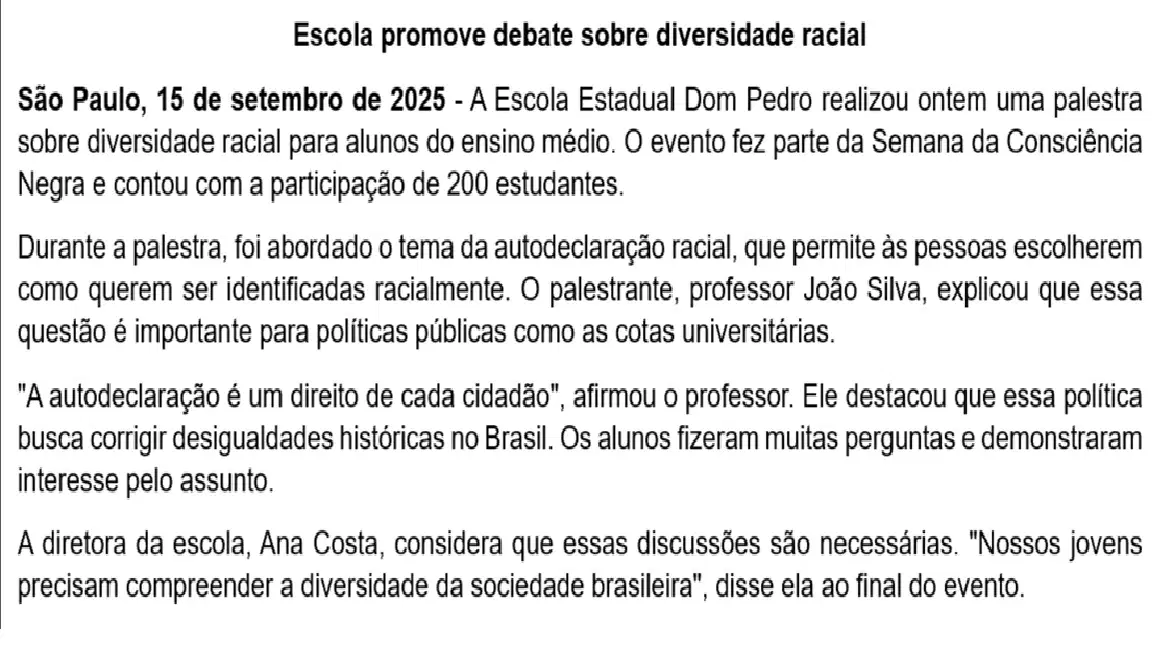 Escola promove debate sobre diversidade racial

São Paulo, 15 de setembro de 2025 - A Escola Estadual Dom Pedro realizou ontem uma palestra sobre diversidade racial para alunos do ensino médio. O evento fez parte da Semana da Consciência Negra e contou com a participação de 200 estudantes.

Durante a palestra, foi abordado o tema da autodeclaração racial, que permite às pessoas escolherem como querem ser identificadas racialmente. O palestrante, professor João Silva, explicou que essa questão é importante para políticas públicas como as cotas universitárias.

"A autodeclaração é um direito de cada cidadão", afirmou o professor. Ele destacou que essa política busca corrigir desigualdades históricas no Brasil. Os alunos fizeram muitas perguntas e demonstraram interesse pelo assunto.

A diretora da escola, Ana Costa, considera que essas discussões são necessárias. "Nossos jovens precisam compreender a diversidade da sociedade brasileira", disse ela ao final do evento.